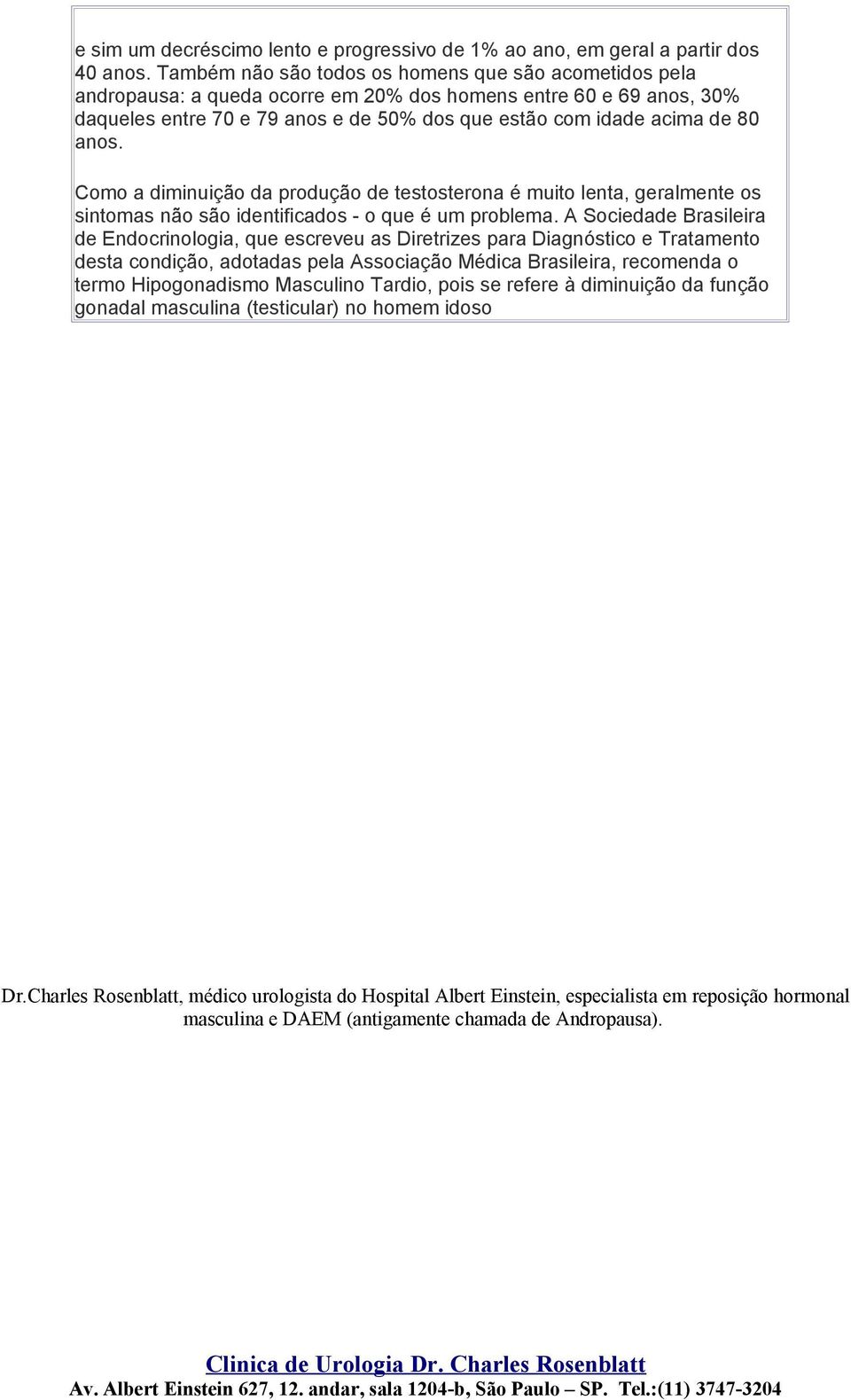 e sim um decréscimo lento e progressivo de 1% ao ano, em geral a partir dos 40 anos. Também não são todos os homens que são acometidos pela andropausa: a queda ocorre em 20% dos homens entre 60 e 69 anos, 30% daqueles entre 70 e 79 anos e de 50% dos que estão com idade acima de 80 anos.

Como a diminuição da produção de testosterona é muito lenta, geralmente os sintomas não são identificados - o que é um problema. A Sociedade Brasileira de Endocrinologia, que escreveu as Diretrizes para Diagnóstico e Tratamento desta condição, adotadas pela Associação Médica Brasileira, recomenda o termo Hipogonadismo Masculino Tardio, pois se refere à diminuição da função gonadal masculina (testicular) no homem idoso

Dr.Charles Rosenblatt, médico urologista do Hospital Albert Einstein, especialista em reposição hormonal masculina e DAEM (antigamente chamada de Andropausa).

Clinica de Urologia Dr. Charles Rosenblatt
Av. Albert Einstein 627, 12. andar, sala 1204-b, São Paulo – SP. Tel.:(11) 3747-3204